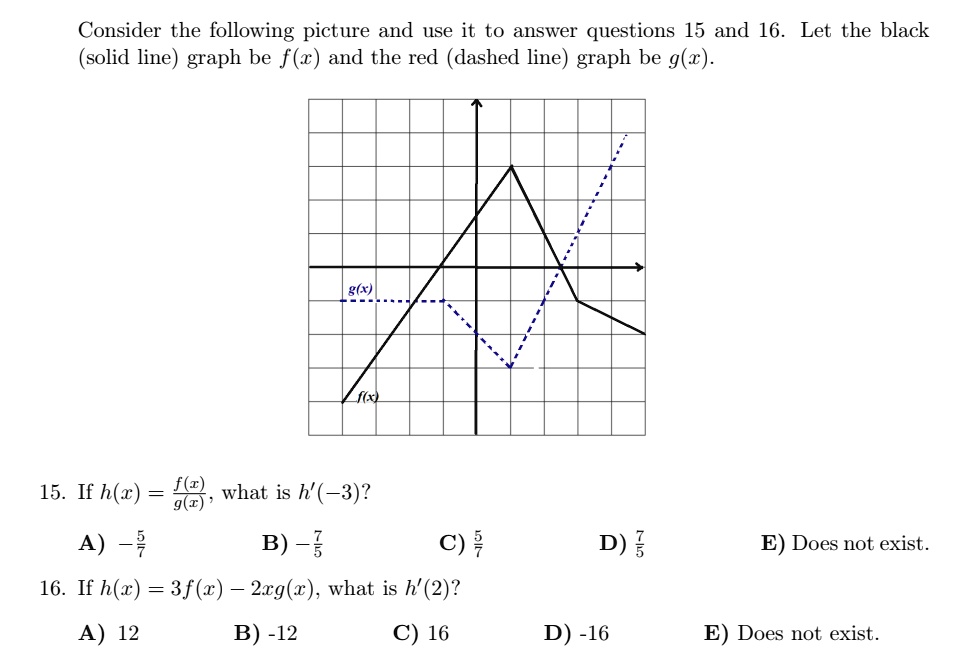 Consider the following picture and use it to answer questions 15 and 16. Let the black (solid line) graph be $f(x)$ and the red (dashed line) graph be $g(x)$.

g(x)

f(x)

15. If $h(x) = \frac{f(x)}{g(x)}$, what is $h'(-3)$?

A) $-\frac{5}{7}$ B) $-\frac{7}{5}$ C) $\frac{5}{7}$ D) $\frac{7}{5}$ E) Does not exist.

16. If $h(x) = 3f(x) - 2xg(x)$, what is $h'(2)$?

A) 12 B) -12 C) 16 D) -16 E) Does not exist.